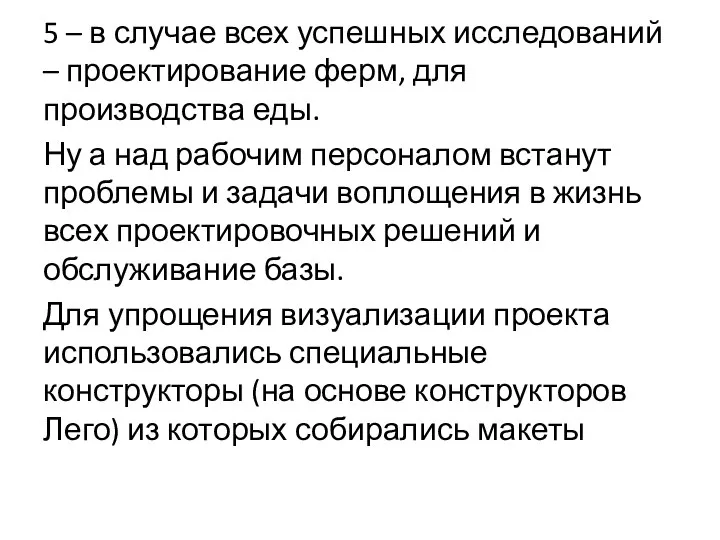 5 – в случае всех успешных исследований – проектирование ферм, для производства еды.

Ну а над рабочим персоналом встанут проблемы и задачи воплощения в жизнь всех проектировочных решений и обслуживание базы.

Для упрощения визуализации проекта использовались специальные конструкторы (на основе конструкторов Лего) из которых собирались макеты